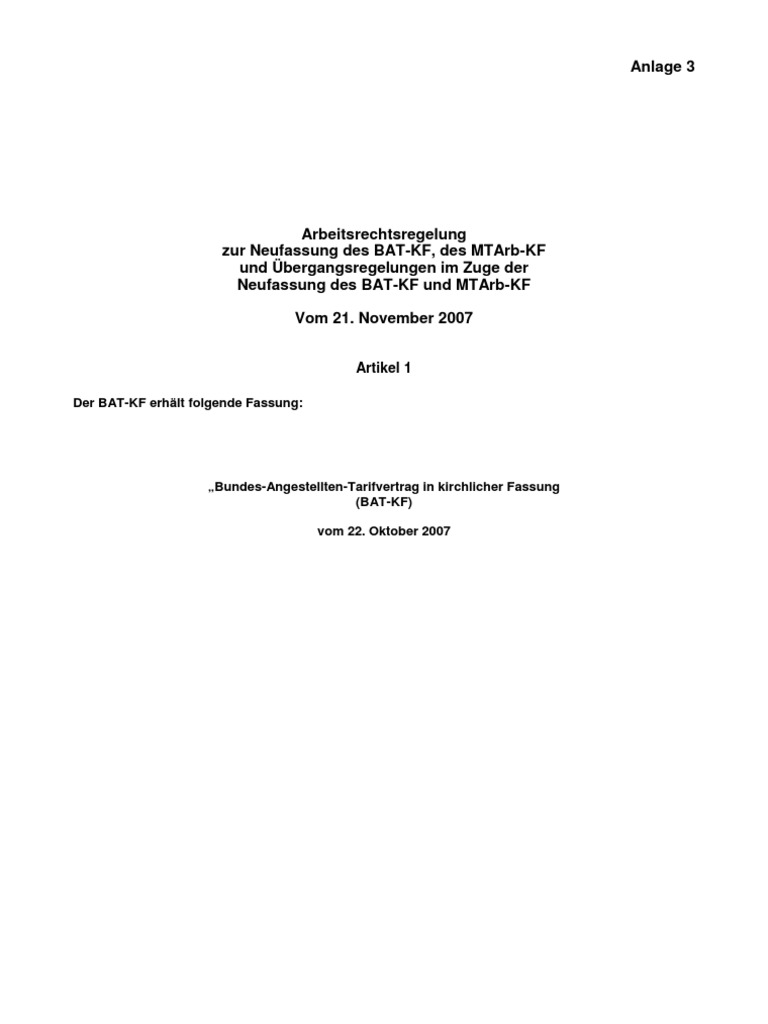 Anlage 3

Arbeitsrechtsregelung
zur Neufassung des BAT-KF, des MTArb-KF
und Übergangsregelungen im Zuge der
Neufassung des BAT-KF und MTArb-KF

Vom 21. November 2007

Artikel 1

Der BAT-KF erhält folgende Fassung:

„Bundes-Angestellten-Tarifvertrag in kirchlicher Fassung
(BAT-KF)

vom 22. Oktober 2007